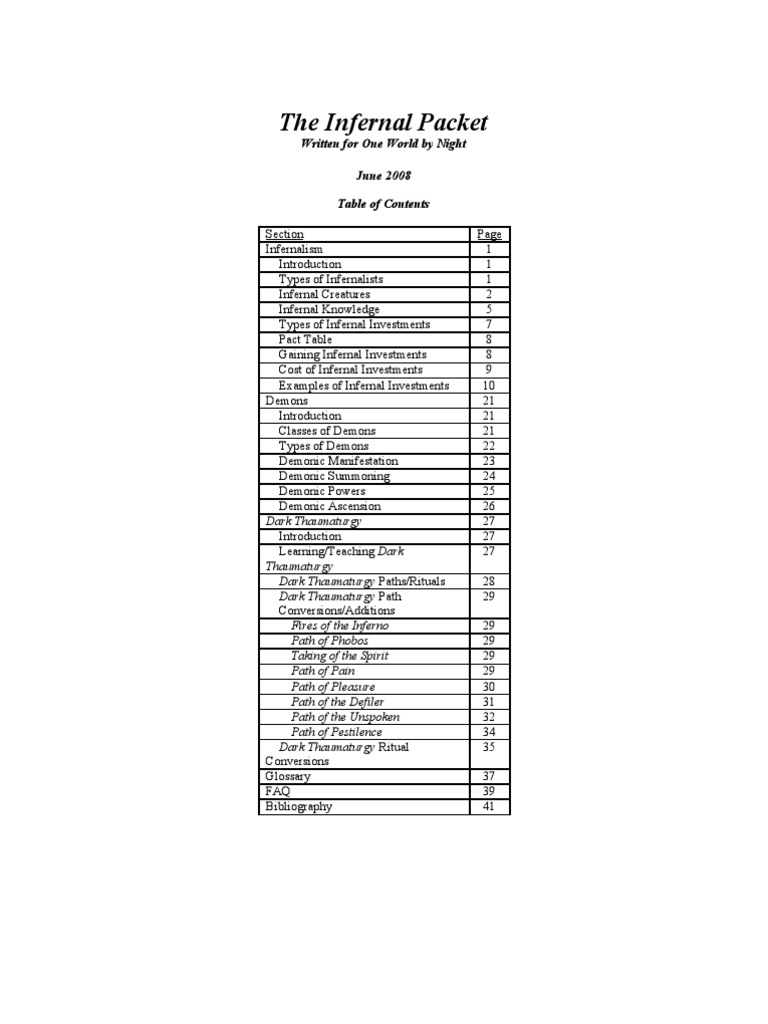 The Infernal Packet
Written for One World by Night

June 2008

Table of Contents

| Section | Page |
|---|---|
| Infernalism | 1 |
| Introduction | 1 |
| Types of Infernalists | 1 |
| Infernal Creatures | 2 |
| Infernal Knowledge | 5 |
| Types of Infernal Investments | 7 |
| Pact Table | 8 |
| Gaining Infernal Investments | 8 |
| Cost of Infernal Investments | 9 |
| Examples of Infernal Investments | 10 |
| Demons | 21 |
| Introduction | 21 |
| Classes of Demons | 21 |
| Types of Demons | 22 |
| Demonic Manifestation | 23 |
| Demonic Summoning | 24 |
| Demonic Powers | 25 |
| Demonic Ascension | 26 |
| Dark Thaumaturgy | 27 |
| Introduction | 27 |
| Learning/Teaching Dark Thaumaturgy | 27 |
| Dark Thaumaturgy Paths/Rituals | 28 |
| Dark Thaumaturgy Path Conversions/Additions | 29 |
| Fires of the Inferno | 29 |
| Path of Phobos | 29 |
| Taking of the Spirit | 29 |
| Path of Pain | 29 |
| Path of Pleasure | 30 |
| Path of the Defiler | 31 |
| Path of the Unspoken | 32 |
| Path of Pestilence | 34 |
| Dark Thaumaturgy Ritual Conversions | 35 |
| Glossary | 37 |
| FAQ | 39 |
| Bibliography | 41 |